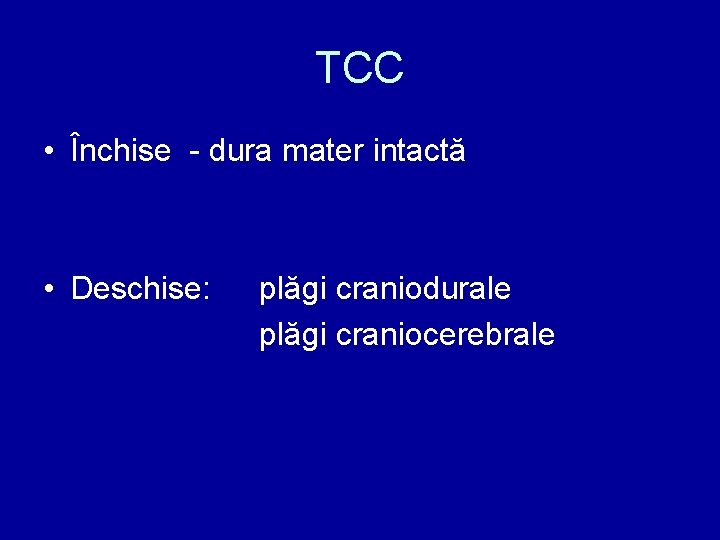 TCC

• Închise - dura mater intactă

• Deschise: plăgi craniodurale
plăgi craniocerebrale